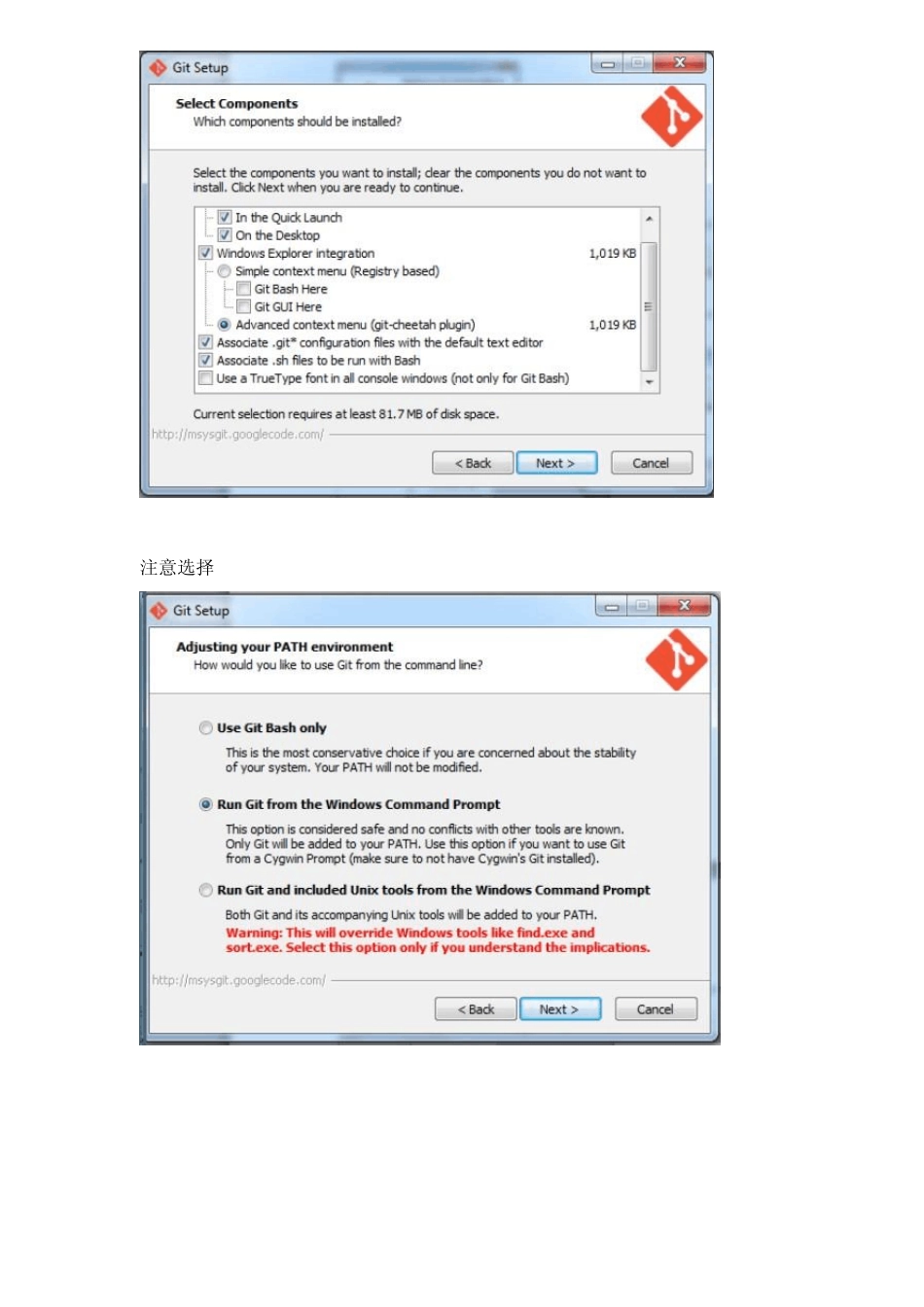 Git Setup

Select Components
Which components should be installed?

Select the components you want to install; clear the components you do not want to install. Click Next when you are ready to continue.

☑ In the Quick Launch
☑ On the Desktop
☑ Windows Explorer integration 1,019 KB
Simple context menu (Registry based)
☐ Git Bash Here
☐ Git GUI Here
Advanced context menu (git-cheetah plugin) 1,019 KB
☑ Associate .git* configuration files with the default text editor
☑ Associate .sh files to be run with Bash
☐ Use a TrueType font in all console windows (not only for Git Bash)

Current selection requires at least 81.7 MB of disk space.

http://msysgit.googlecode.com/

< Back Next > Cancel

注意选择

Git Setup

Adjusting your PATH environment
How would you like to use Git from the command line?

Use Git Bash only

This is the most conservative choice if you are concerned about the stability of your system. Your PATH will not be modified.

Run Git from the Windows Command Prompt

This option is considered safe and no conflicts with other tools are known. Only Git will be added to your PATH. Use this option if you want to use Git from a Cygwin Prompt (make sure to not have Cygwin's Git installed).

Run Git and included Unix tools from the Windows Command Prompt

Both Git and its accompanying Unix tools will be added to your PATH.
Warning: This will override Windows tools like find.exe and sort.exe. Select this option only if you understand the implications.

http://msysgit.googlecode.com/

< Back Next > Cancel